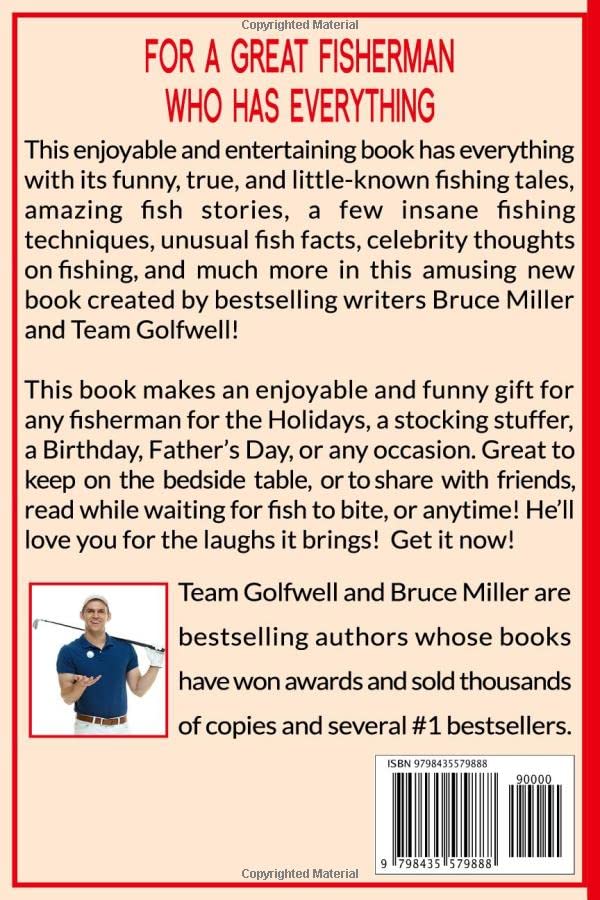 Copyrighted Material

FOR A GREAT FISHERMAN WHO HAS EVERYTHING

This enjoyable and entertaining book has everything with its funny, true, and little-known fishing tales, amazing fish stories, a few insane fishing techniques, unusual fish facts, celebrity thoughts on fishing, and much more in this amusing new book created by bestselling writers Bruce Miller and Team Golfwell!

This book makes an enjoyable and funny gift for any fisherman for the Holidays, a stocking stuffer, a Birthday, Father's Day, or any occasion. Great to keep on the bedside table, or to share with friends, read while waiting for fish to bite, or anytime! He'll love you for the laughs it brings! Get it now!

Team Golfwell and Bruce Miller are bestselling authors whose books have won awards and sold thousands of copies and several #1 bestsellers.

ISBN 9798435579888

90000

9 798435 579888

Copyrighted Material